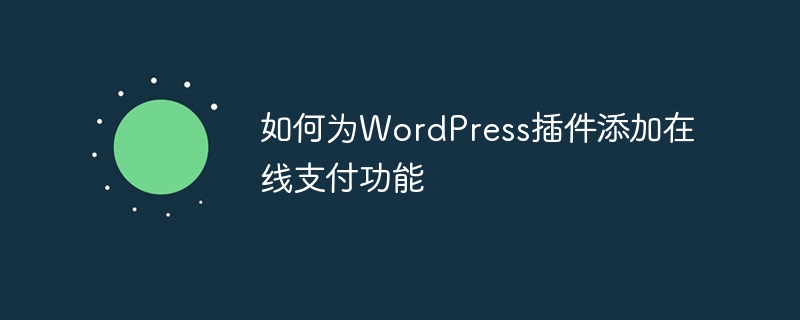 如何为WordPress插件添加在线支付功能